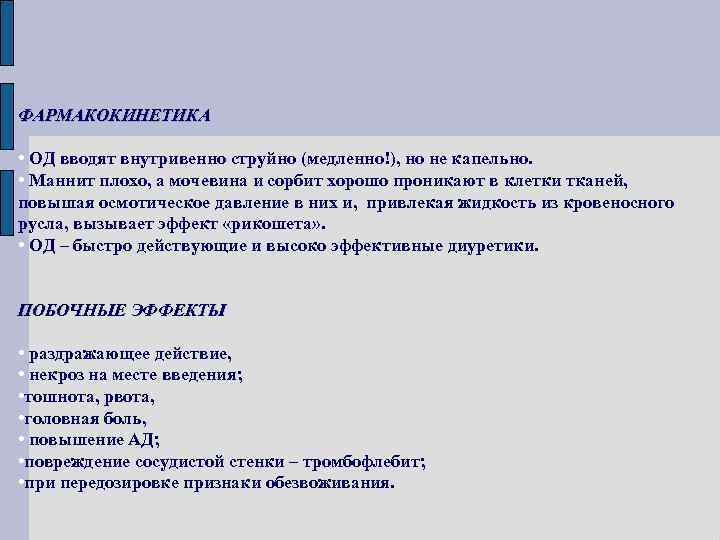 ФАРМАКОКИНЕТИКА

• ОД вводят внутривенно струйно (медленно!), но не капельно.
• Маннит плохо, а мочевина и сорбит хорошо проникают в клетки тканей, повышая осмотическое давление в них и, привлекая жидкость из кровеносного русла, вызывает эффект «рикошета».
• ОД – быстро действующие и высоко эффективные диуретики.

ПОБОЧНЫЕ ЭФФЕКТЫ

• раздражающее действие,
• некроз на месте введения;
•тошнота, рвота,
•головная боль,
• повышение АД;
•повреждение сосудистой стенки – тромбофлебит;
•при передозировке признаки обезвоживания.